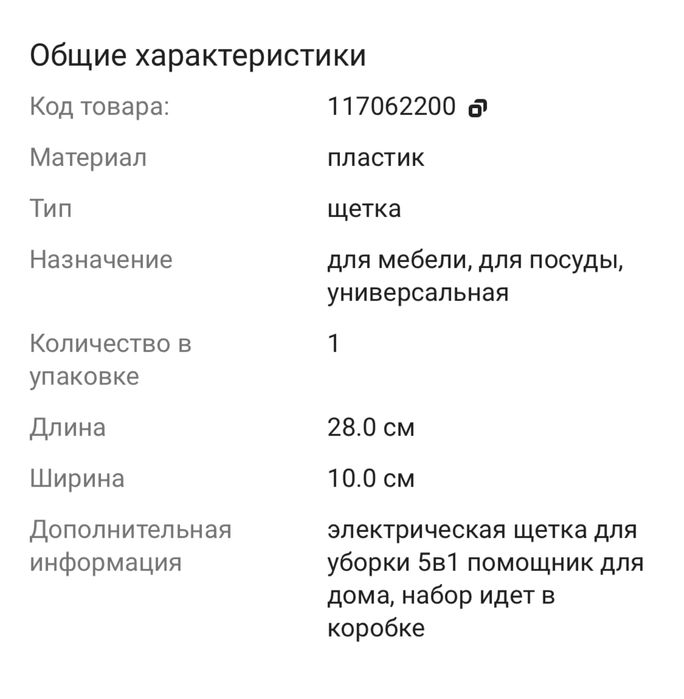 Общие характеристики

| | |
|---|---|
| Код товара: | 117062200 |
| Материал | пластик |
| Тип | щетка |
| Назначение | для мебели, для посуды, универсальная |
| Количество в упаковке | 1 |
| Длина | 28.0 см |
| Ширина | 10.0 см |
| Дополнительная информация | электрическая щетка для уборки 5в1 помощник для дома, набор идет в коробке |